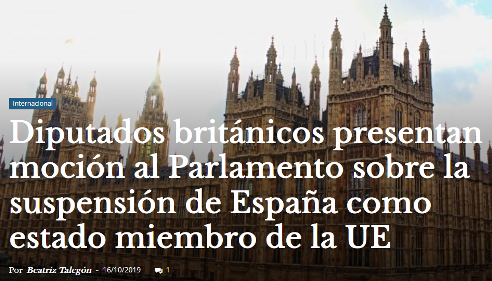 Internacional

Diputados británicos presentan moción al Parlamento sobre la suspensión de España como estado miembro de la UE

Por Beatriz Talegón - 16/10/2019 1